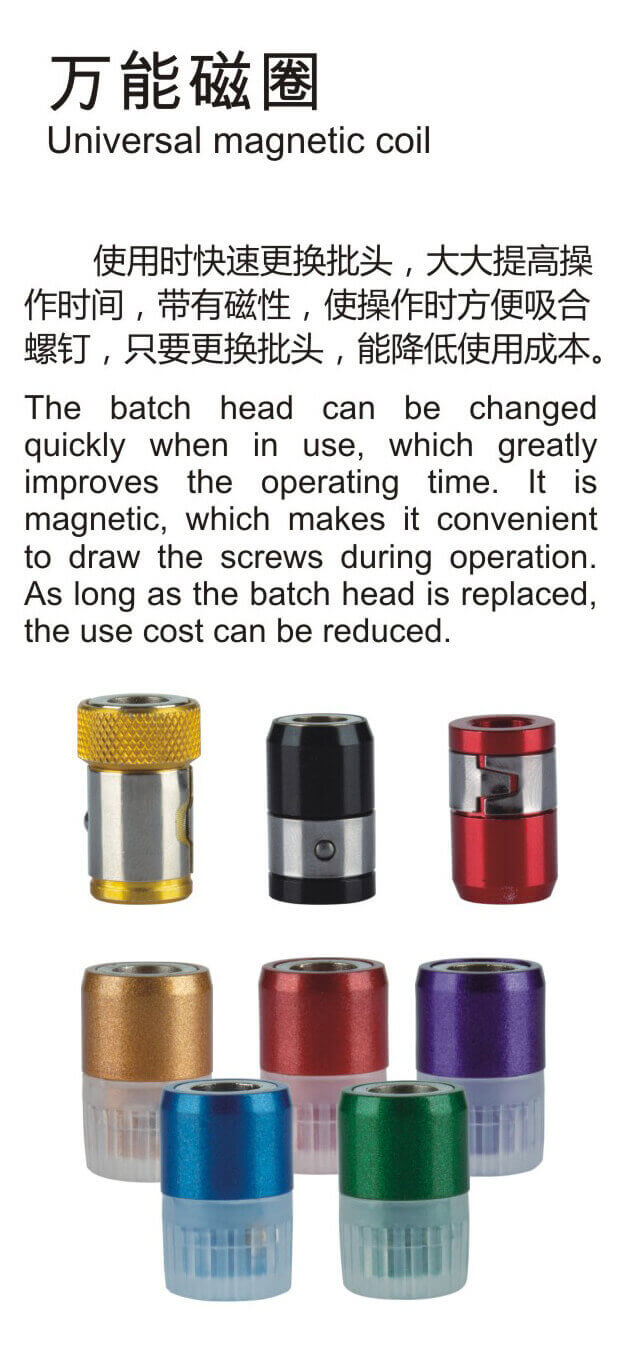 万能磁圈
Universal magnetic coil

使用时快速更换批头，大大提高操作时间，带有磁性，使操作时方便吸合螺钉，只要更换批头，能降低使用成本。

The batch head can be changed quickly when in use, which greatly improves the operating time. It is magnetic, which makes it convenient to draw the screws during operation. As long as the batch head is replaced, the use cost can be reduced.